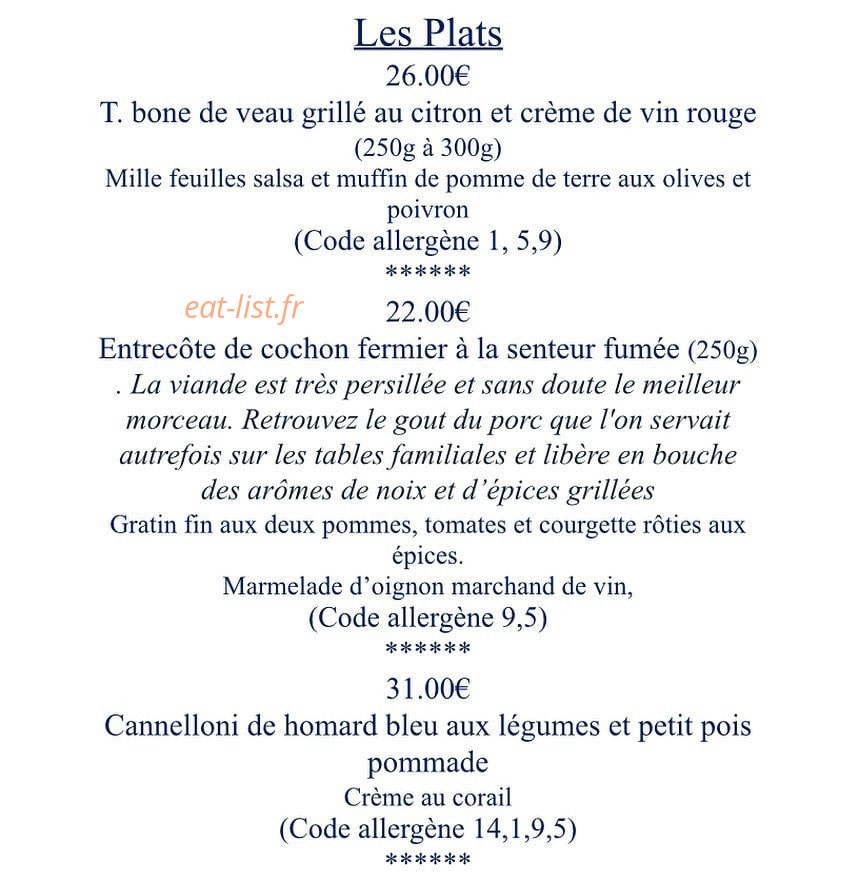 Les Plats

26.00€

T. bone de veau grillé au citron et crème de vin rouge

(250g à 300g)

Mille feuilles salsa et muffin de pomme de terre aux olives et poivron

(Code allergène 1, 5,9)

******

22.00€

Entrecôte de cochon fermier à la senteur fumée (250g)

. La viande est très persillée et sans doute le meilleur morceau. Retrouvez le gout du porc que l'on servait autrefois sur les tables familiales et libère en bouche des arômes de noix et d'épices grillées

Gratin fin aux deux pommes, tomates et courgette rôties aux épices.

Marmelade d'oignon marchand de vin,

(Code allergène 9,5)

******

31.00€

Cannelloni de homard bleu aux légumes et petit pois pommade

Crème au corail

(Code allergène 14,1,9,5)

******

eat-list.fr